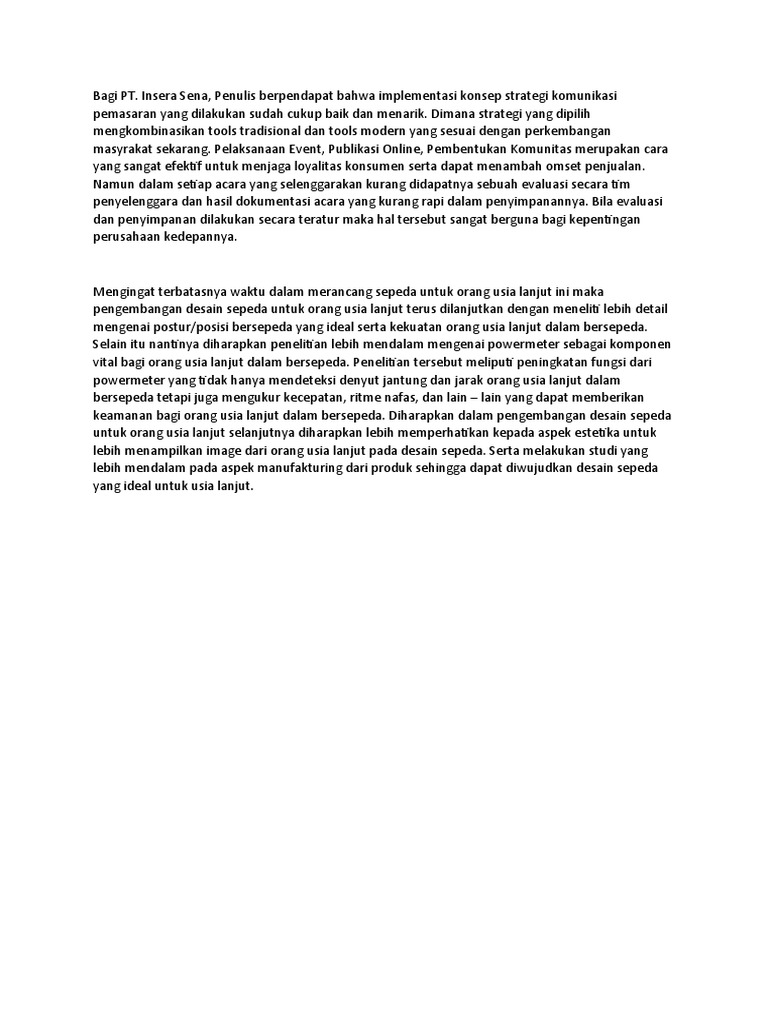 Bagi PT. Insera Sena, Penulis berpendapat bahwa implementasi konsep strategi komunikasi pemasaran yang dilakukan sudah cukup baik dan menarik. Dimana strategi yang dipilih mengkombinasikan tools tradisional dan tools modern yang sesuai dengan perkembangan masyrakat sekarang. Pelaksanaan Event, Publikasi Online, Pembentukan Komunitas merupakan cara yang sangat efektif untuk menjaga loyalitas konsumen serta dapat menambah omset penjualan. Namun dalam setiap acara yang selenggarakan kurang didapatnya sebuah evaluasi secara tim penyelenggara dan hasil dokumentasi acara yang kurang rapi dalam penyimpanannya. Bila evaluasi dan penyimpanan dilakukan secara teratur maka hal tersebut sangat berguna bagi kepentingan perusahaan kedepannya.

Mengingat terbatasnya waktu dalam merancang sepeda untuk orang usia lanjut ini maka pengembangan desain sepeda untuk orang usia lanjut terus dilanjutkan dengan meneliti lebih detail mengenai postur/posisi bersepeda yang ideal serta kekuatan orang usia lanjut dalam bersepeda. Selain itu nantinya diharapkan penelitian lebih mendalam mengenai powermeter sebagai komponen vital bagi orang usia lanjut dalam bersepeda. Penelitian tersebut meliputi peningkatan fungsi dari powermeter yang tidak hanya mendeteksi denyut jantung dan jarak orang usia lanjut dalam bersepeda tetapi juga mengukur kecepatan, ritme nafas, dan lain – lain yang dapat memberikan keamanan bagi orang usia lanjut dalam bersepeda. Diharapkan dalam pengembangan desain sepeda untuk orang usia lanjut selanjutnya diharapkan lebih memperhatikan kepada aspek estetika untuk lebih menampilkan image dari orang usia lanjut pada desain sepeda. Serta melakukan studi yang lebih mendalam pada aspek manufakturing dari produk sehingga dapat diwujudkan desain sepeda yang ideal untuk usia lanjut.